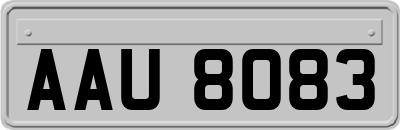 AAU 8083